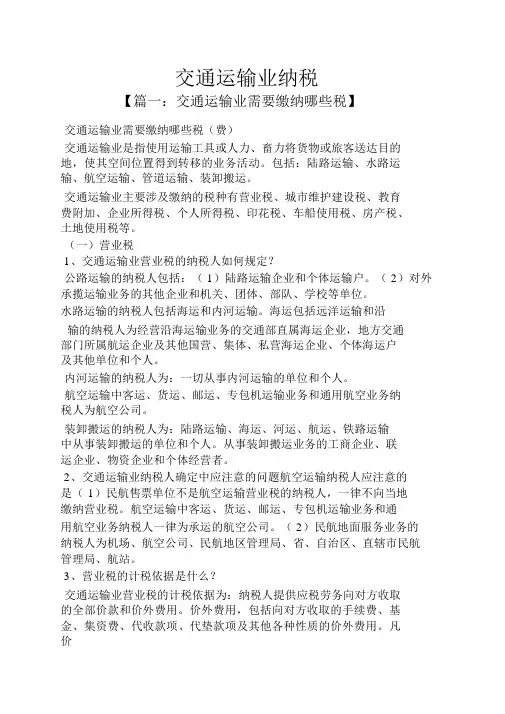 交通运输业纳税

【篇一：交通运输业需要缴纳哪些税】

交通运输业需要缴纳哪些税（费）

交通运输业是指使用运输工具或人力、畜力将货物或旅客送达目的地，使其空间位置得到转移的业务活动。包括：陆路运输、水路运输、航空运输、管道运输、装卸搬运。

交通运输业主要涉及缴纳的税种有营业税、城市维护建设税、教育费附加、企业所得税、个人所得税、印花税、车船使用税、房产税、土地使用税等。

（一）营业税

1、交通运输业营业税的纳税人如何规定？

公路运输的纳税人包括：（1）陆路运输企业和个体运输户。（2）对外承揽运输业务的其他企业和机关、团体、部队、学校等单位。

水路运输的纳税人包括海运和内河运输。海运包括远洋运输和沿

输的纳税人为经营沿海运输业务的交通部直属海运企业，地方交通部门所属航运企业及其他国营、集体、私营海运企业、个体海运户及其他单位和个人。

内河运输的纳税人为：一切从事内河运输的单位和个人。

航空运输中客运、货运、邮运、专包机运输业务和通用航空业务纳税人为航空公司。

装卸搬运的纳税人为：陆路运输、海运、河运、航运、铁路运输中从事装卸搬运的单位和个人。从事装卸搬运业务的工商企业、联运企业、物资企业和个体经营者。

2、交通运输业纳税人确定中应注意的问题航空运输纳税人应注意的是（1）民航售票单位不是航空运输营业税的纳税人，一律不向当地缴纳营业税。航空运输中客运、货运、邮运、专包机运输业务和通用航空业务纳税人一律为承运的航空公司。（2）民航地面服务业务的纳税人为机场、航空公司、民航地区管理局、省、自治区、直辖市民航管理局、航站。

3、营业税的计税依据是什么？

交通运输业营业税的计税依据为：纳税人提供应税劳务向对方收取的全部价款和价外费用。价外费用，包括向对方收取的手续费、基金、集资费、代收款项、代垫款项及其他各种性质的价外费用。凡价